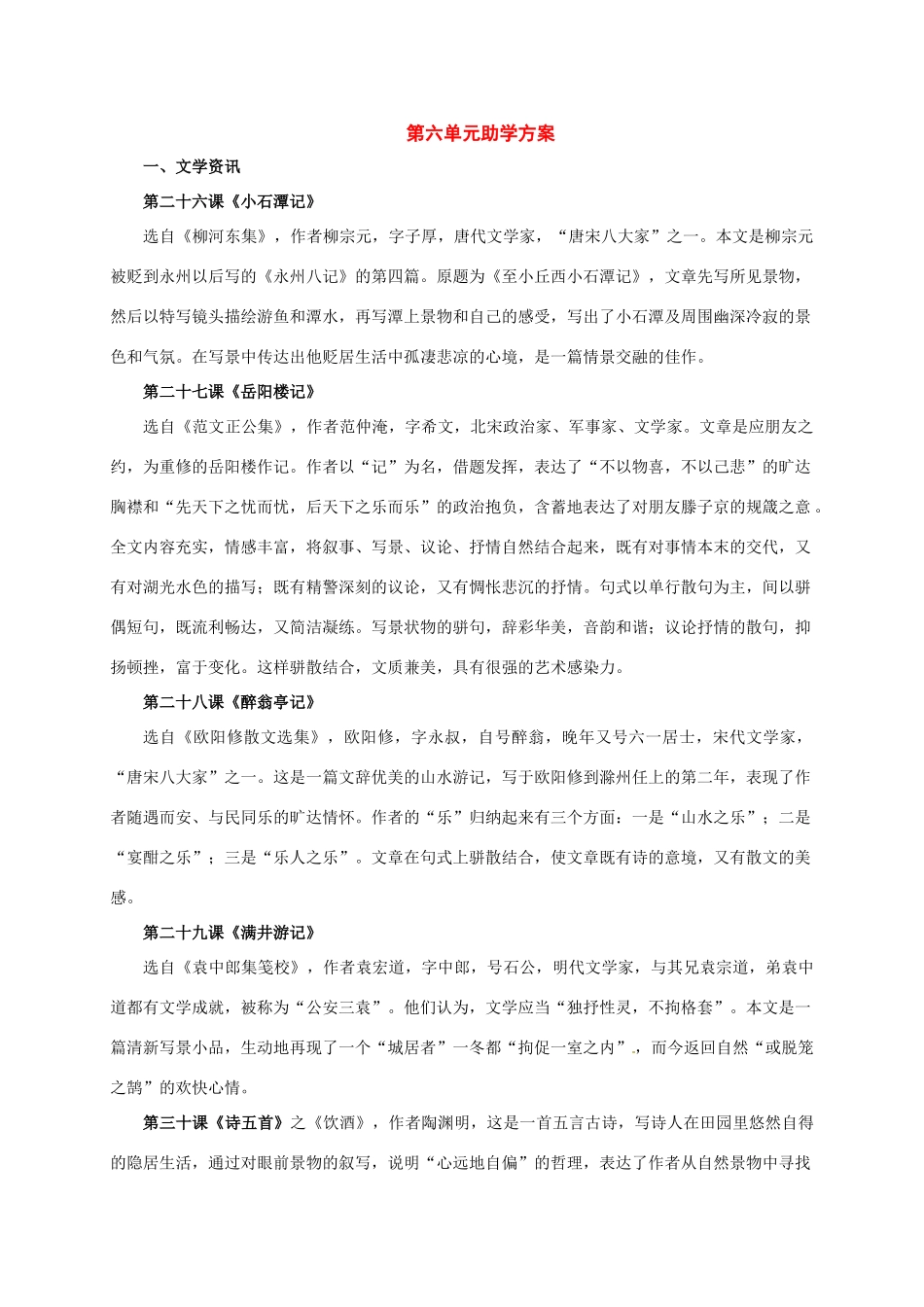 第六单元助学方案

一、文学资讯

第二十六课《小石潭记》

选自《柳河东集》，作者柳宗元，字子厚，唐代文学家，“唐宋八大家”之一。本文是柳宗元被贬到永州以后写的《永州八记》的第四篇。原题为《至小丘西小石潭记》，文章先写所见景物，然后以特写镜头描绘游鱼和潭水，再写潭上景物和自己的感受，写出了小石潭及周围幽深冷寂的景色和气氛。在写景中传达出他贬居生活中孤凄悲凉的心境，是一篇情景交融的佳作。

第二十七课《岳阳楼记》

选自《范文正公集》，作者范仲淹，字希文，北宋政治家、军事家、文学家。文章是应朋友之约，为重修的岳阳楼作记。作者以“记”为名，借题发挥，表达了“不以物喜，不以己悲”的旷达胸襟和“先天下之忧而忧，后天下之乐而乐”的政治抱负，含蓄地表达了对朋友滕子京的规箴之意。全文内容充实，情感丰富，将叙事、写景、议论、抒情自然结合起来，既有对事情本末的交代，又有对湖光水色的描写；既有精警深刻的议论，又有惆怅悲沉的抒情。句式以单行散句为主，间以骈偶短句，既流利畅达，又简洁凝练。写景状物的骈句，辞彩华美，音韵和谐；议论抒情的散句，抑扬顿挫，富于变化。这样骈散结合，文质兼美，具有很强的艺术感染力。

第二十八课《醉翁亭记》

选自《欧阳修散文选集》，欧阳修，字永叔，自号醉翁，晚年又号六一居士，宋代文学家，“唐宋八大家”之一。这是一篇文辞优美的山水游记，写于欧阳修到滁州任上的第二年，表现了作者随遇而安、与民同乐的旷达情怀。作者的“乐”归纳起来有三个方面：一是“山水之乐”；二是“宴酣之乐”；三是“乐人之乐”。文章在句式上骈散结合，使文章既有诗的意境，又有散文的美感。

第二十九课《满井游记》

选自《袁中郎集笺校》，作者袁宏道，字中郎，号石公，明代文学家，与其兄袁宗道，弟袁中道都有文学成就，被称为“公安三袁”。他们认为，文学应当“独抒性灵，不拘格套”。本文是一篇清新写景小品，生动地再现了一个“城居者”一冬都“拘促一室之内”，而今返回自然“或脱笼之鹄”的欢快心情。

第三十课《诗五首》之《饮酒》，作者陶渊明，这是一首五言古诗，写诗人在田园里悠然自得的隐居生活，通过对眼前景物的叙写，说明“心远地自偏”的哲理，表达了作者从自然景物中寻找